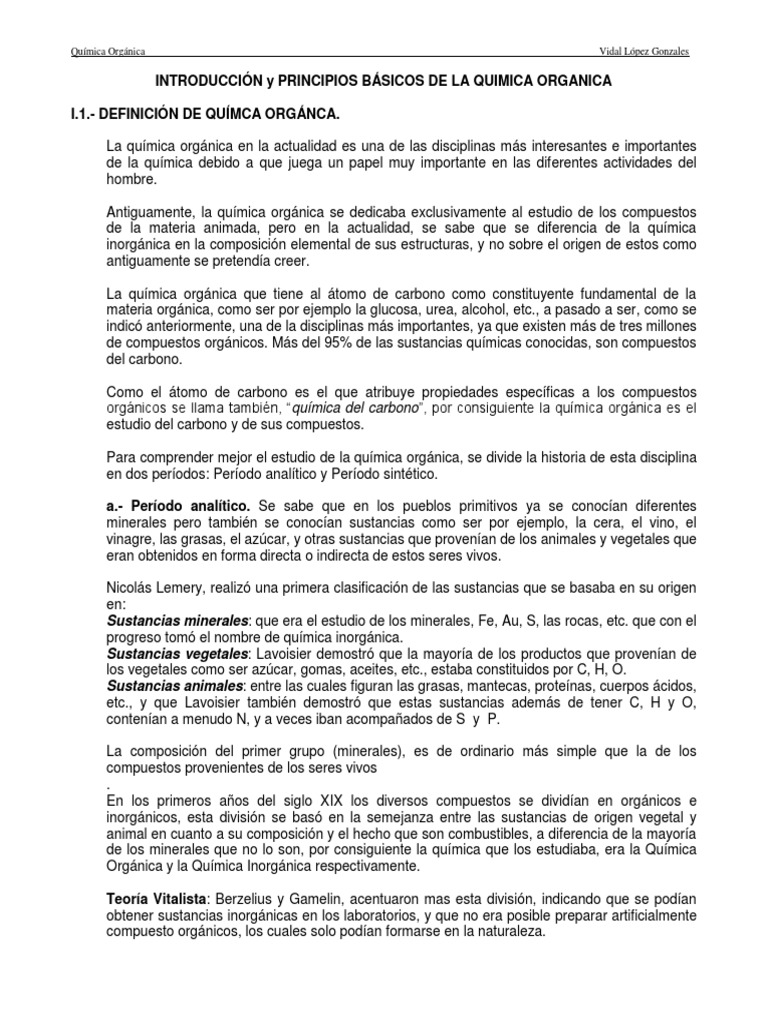 Química Orgánica Vidal López Gonzales

INTRODUCCIÓN y PRINCIPIOS BÁSICOS DE LA QUIMICA ORGANICA

I.1.- DEFINICIÓN DE QUÍMCA ORGÁNCA.

La química orgánica en la actualidad es una de las disciplinas más interesantes e importantes de la química debido a que juega un papel muy importante en las diferentes actividades del hombre.

Antiguamente, la química orgánica se dedicaba exclusivamente al estudio de los compuestos de la materia animada, pero en la actualidad, se sabe que se diferencia de la química inorgánica en la composición elemental de sus estructuras, y no sobre el origen de estos como antiguamente se pretendía creer.

La química orgánica que tiene al átomo de carbono como constituyente fundamental de la materia orgánica, como ser por ejemplo la glucosa, urea, alcohol, etc., a pasado a ser, como se indicó anteriormente, una de la disciplinas más importantes, ya que existen más de tres millones de compuestos orgánicos. Más del 95% de las sustancias químicas conocidas, son compuestos del carbono.

Como el átomo de carbono es el que atribuye propiedades específicas a los compuestos orgánicos se llama también, "química del carbono", por consiguiente la química orgánica es el estudio del carbono y de sus compuestos.

Para comprender mejor el estudio de la química orgánica, se divide la historia de esta disciplina en dos períodos: Período analítico y Período sintético.

a.- Período analítico. Se sabe que en los pueblos primitivos ya se conocían diferentes minerales pero también se conocían sustancias como ser por ejemplo, la cera, el vino, el vinagre, las grasas, el azúcar, y otras sustancias que provenían de los animales y vegetales que eran obtenidos en forma directa o indirecta de estos seres vivos.

Nicolás Lemery, realizó una primera clasificación de las sustancias que se basaba en su origen en:
Sustancias minerales: que era el estudio de los minerales, Fe, Au, S, las rocas, etc. que con el progreso tomó el nombre de química inorgánica.
Sustancias vegetales: Lavoisier demostró que la mayoría de los productos que provenían de los vegetales como ser azúcar, gomas, aceites, etc., estaba constituidos por C, H, O.
Sustancias animales: entre las cuales figuran las grasas, mantecas, proteínas, cuerpos ácidos, etc., y que Lavoisier también demostró que estas sustancias además de tener C, H y O, contenían a menudo N, y a veces iban acompañados de S y P.

La composición del primer grupo (minerales), es de ordinario más simple que la de los compuestos provenientes de los seres vivos
.
En los primeros años del siglo XIX los diversos compuestos se dividían en orgánicos e inorgánicos, esta división se basó en la semejanza entre las sustancias de origen vegetal y animal en cuanto a su composición y el hecho que son combustibles, a diferencia de la mayoría de los minerales que no lo son, por consiguiente la química que los estudiaba, era la Química Orgánica y la Química Inorgánica respectivamente.

Teoría Vitalista: Berzelius y Gamelin, acentuaron mas esta división, indicando que se podían obtener sustancias inorgánicas en los laboratorios, y que no era posible preparar artificialmente compuesto orgánicos, los cuales solo podían formarse en la naturaleza.